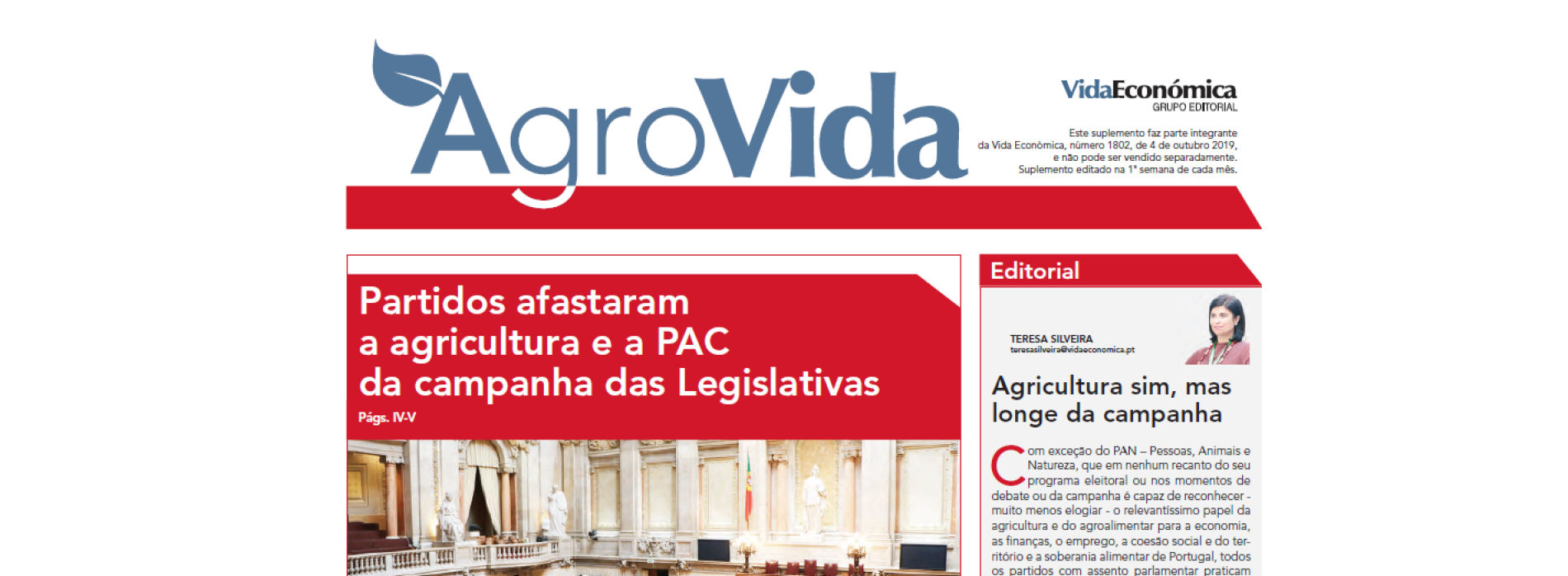 AgroVida

VidaEconómica
GRUPO EDITORIAL

Este suplemento faz parte integrante da Vida Económica, número 1802, de 4 de outubro 2019, e não pode ser vendido separadamente. Suplemento editado na 1ª semana de cada mês.

Partidos afastaram a agricultura e a PAC da campanha das Legislativas
Págs. IV-V

Editorial

TERESA SILVEIRA
teresasilveira@vidaeconomica.pt

Agricultura sim, mas longe da campanha

Com exceção do PAN – Pessoas, Animais e Natureza, que em nenhum recanto do seu programa eleitoral ou nos momentos de debate ou da campanha é capaz de reconhecer - muito menos elogiar - o relevantíssimo papel da agricultura e do agroalimentar para a economia, as finanças, o emprego, a coesão social e do território e a soberania alimentar de Portugal, todos os partidos com assento parlamentar praticam